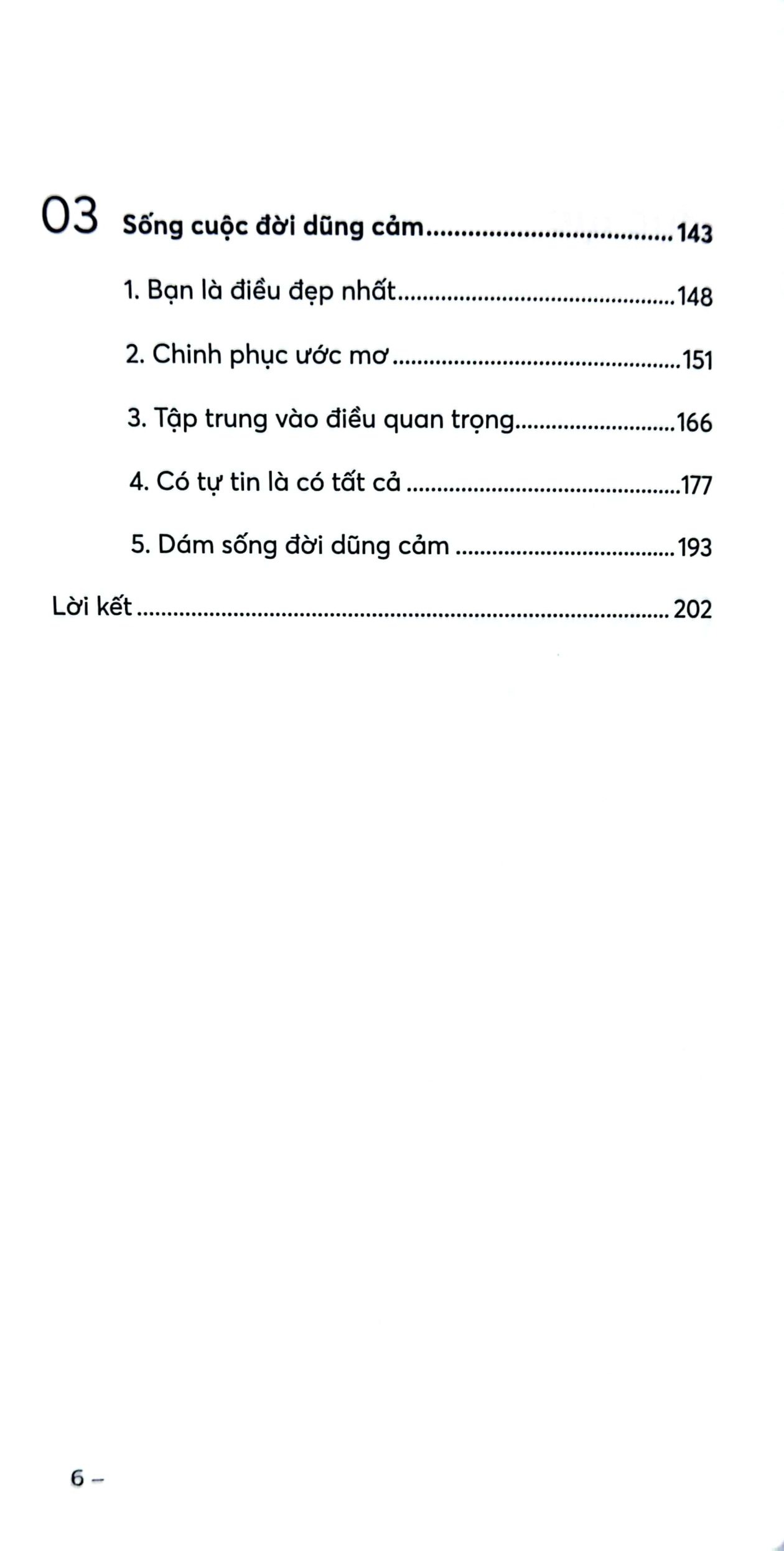 03 Sống cuộc đời dũng cảm 143

1. Bạn là điều đẹp nhất 148

2. Chinh phục ước mơ 151

3. Tập trung vào điều quan trọng 166

4. Có tự tin là có tất cả 177

5. Dám sống đời dũng cảm 193

Lời kết 202

6 –